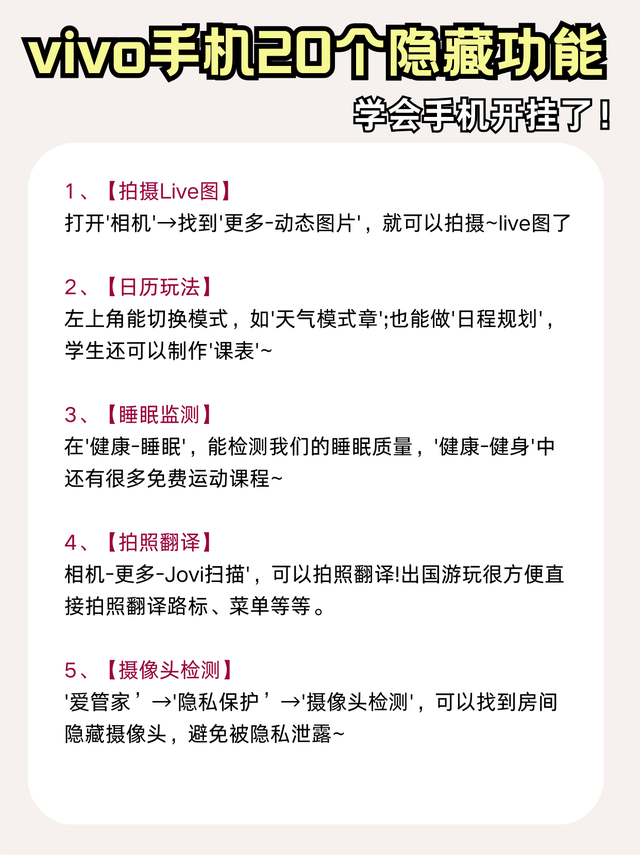 vivo手机20个隐藏功能

学会手机开挂了！

1、【拍摄Live图】
打开'相机'→找到'更多-动态图片'，就可以拍摄~live图了

2、【日历玩法】
左上角能切换模式，如'天气模式章';也能做'日程规划'，学生还可以制作'课表'~

3、【睡眠监测】
在'健康-睡眠'，能检测我们的睡眠质量，'健康-健身'中还有很多免费运动课程~

4、【拍照翻译】
相机-更多-Jovi扫描'，可以拍照翻译!出国游玩很方便直接拍照翻译路标、菜单等等。

5、【摄像头检测】
'爱管家’→'隐私保护’→'摄像头检测'，可以找到房间隐藏摄像头，避免被隐私泄露~